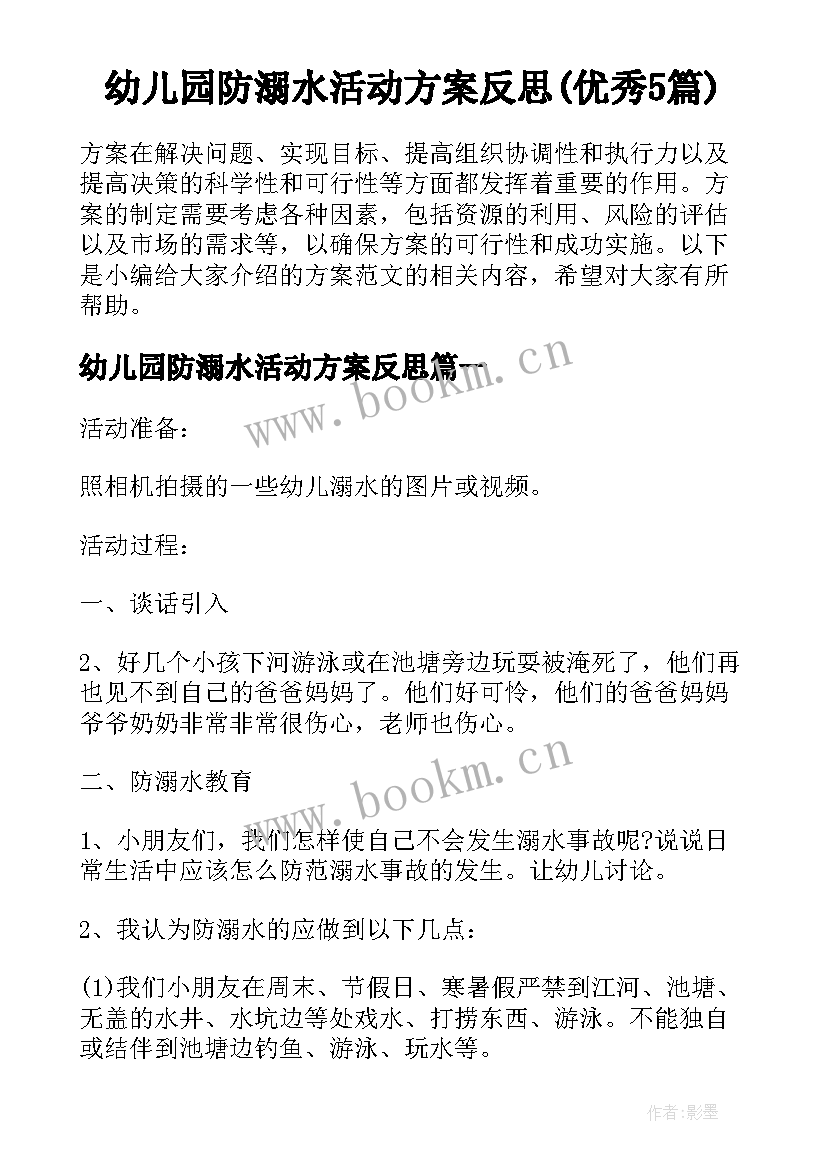 幼儿园防溺水活动方案反思(优秀5篇)

方案在解决问题、实现目标、提高组织协调性和执行力以及提高决策的科学性和可行性等方面都发挥着重要的作用。方案的制定需要考虑各种因素，包括资源的利用、风险的评估以及市场的需求等，以确保方案的可行性和成功实施。以下是小编给大家介绍的方案范文的相关内容，希望对大家有所帮助。

幼儿园防溺水活动方案反思篇一

www.bookm.cn

活动准备：

照相机拍摄的一些幼儿溺水的图片或视频。

活动过程：

一、谈话引入

2、好几个小孩下河游泳或在池塘旁边玩耍被淹死了，他们再也见不到自己的爸爸妈妈了。他们好可怜，他们的爸爸妈妈爷爷奶奶非常非常很伤心，老师也伤心。

www.bookm.cn

二、防溺水教育

1、小朋友们，我们怎样使自己不会发生溺水事故呢?说说日常生活中应该怎么防范溺水事故的发生。让幼儿讨论。

2、我认为防溺水的应做到以下几点：

(1)我们小朋友在周末、节假日、寒暑假严禁到江河、池塘、无盖的水井、水坑边等处戏水、打捞东西、游泳。不能独自或结伴到池塘边钓鱼、游泳、玩水等。

作者:影墨